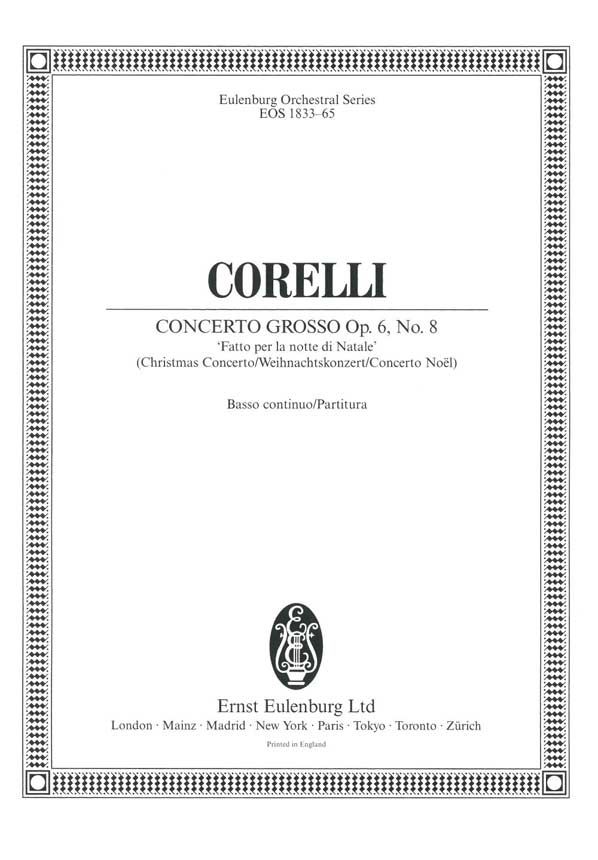 Eulenburg Orchestral Series
EOS 1833–65

CORELLI

CONCERTO GROSSO Op. 6, No. 8
'Fatto per la notte di Natale'
(Christmas Concerto/Weihnachtskonzert/Concerto Noël)

Basso continuo/Partitura

Ernst Eulenburg Ltd
London · Mainz · Madrid · New York · Paris · Tokyo · Toronto · Zürich

Printed in England